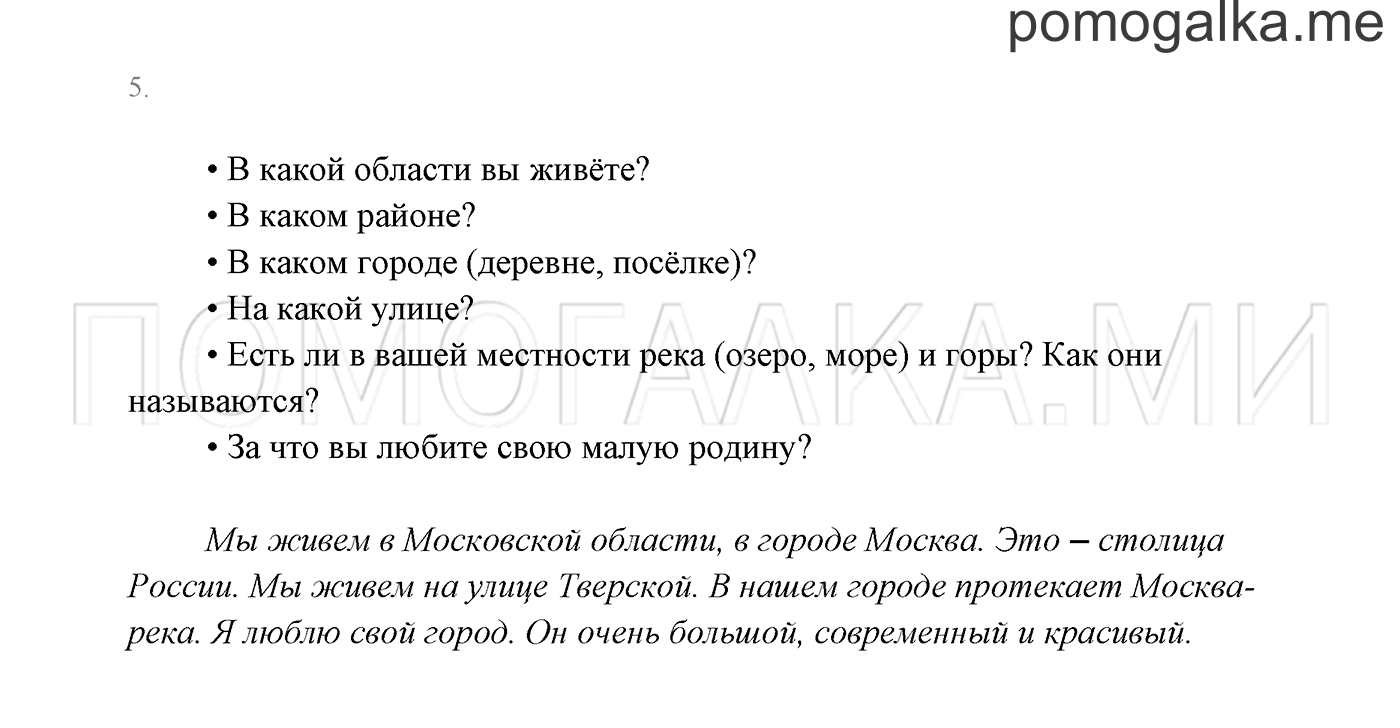 pomogalka.me

5.

• В какой области вы живёте?
• В каком районе?
• В каком городе (деревне, посёлке)?
• На какой улице?
• Есть ли в вашей местности река (озеро, море) и горы? Как они называются?
• За что вы любите свою малую родину?

ПОМОГАЛКА.МИ

Мы живем в Московской области, в городе Москва. Это – столица России. Мы живем на улице Тверской. В нашем городе протекает Москва-река. Я люблю свой город. Он очень большой, современный и красивый.